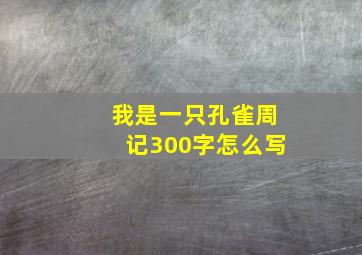 我是一只孔雀周记300字怎么写